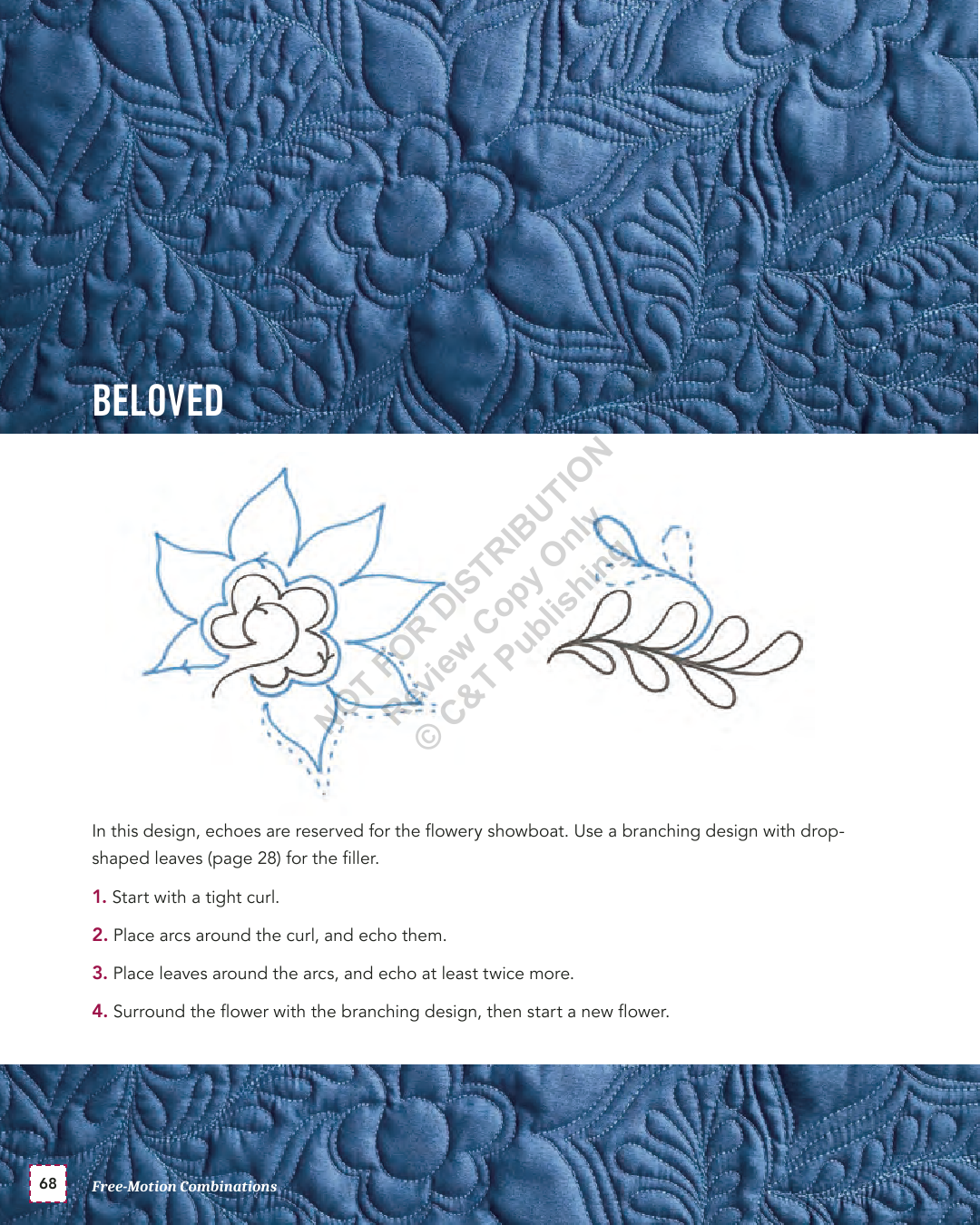 BELOVED

NOT FOR DISTRIBUTION
Review Copy Only
© C&T Publishing

In this design, echoes are reserved for the flowery showboat. Use a branching design with drop-shaped leaves (page 28) for the filler.

1. Start with a tight curl.

2. Place arcs around the curl, and echo them.

3. Place leaves around the arcs, and echo at least twice more.

4. Surround the flower with the branching design, then start a new flower.

68 Free-Motion Combinations